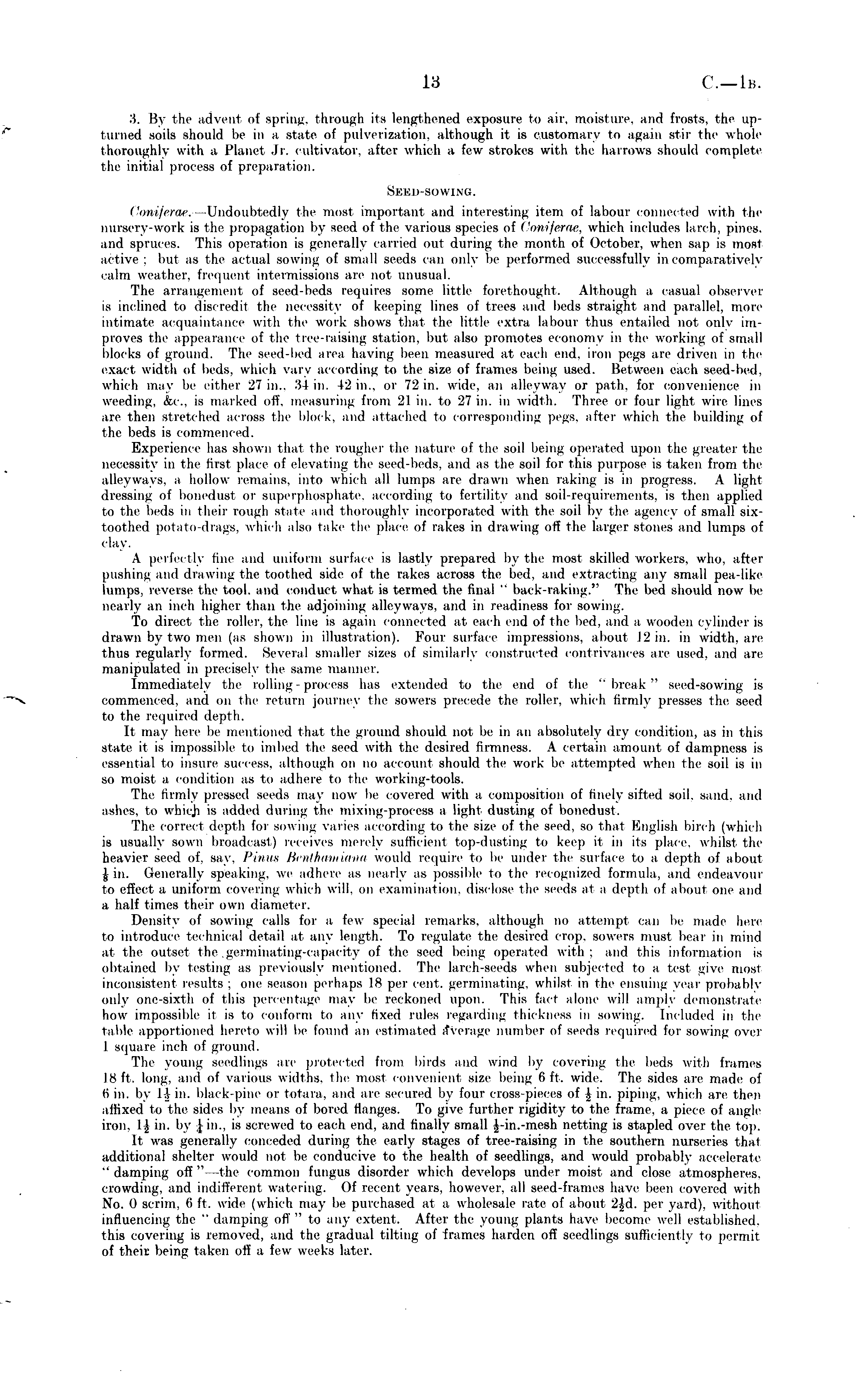 13 C.—1B.

3. By the advent of spring, through its lengthened exposure to air, moisture, and frosts, the upturned soils should be in a state of pulverization, although it is customary to again stir the whole thoroughly with a Planet Jr. cultivator, after which a few strokes with the harrows should complete the initial process of preparation.

SEED-SOWING.

Coniferae.—Undoubtedly the most important and interesting item of labour connected with the nursery-work is the propagation by seed of the various species of Coniferae, which includes larch, pines, and spruces. This operation is generally carried out during the month of October, when sap is most active; but as the actual sowing of small seeds can only be performed successfully in comparatively calm weather, frequent intermissions are not unusual.

The arrangement of seed-beds requires some little forethought. Although a casual observer is inclined to discredit the necessity of keeping lines of trees and beds straight and parallel, more intimate acquaintance with the work shows that the little extra labour thus entailed not only improves the appearance of the tree-raising station, but also promotes economy in the working of small blocks of ground. The seed-bed area having been measured at each end, iron pegs are driven in the exact width of beds, which vary according to the size of frames being used. Between each seed-bed, which may be either 27 in., 34 in. 42 in., or 72 in. wide, an alleyway or path, for convenience in weeding, &c., is marked off, measuring from 21 in. to 27 in. in width. Three or four light wire lines are then stretched across the block, and attached to corresponding pegs, after which the building of the beds is commenced.

Experience has shown that the rougher the nature of the soil being operated upon the greater the necessity in the first place of elevating the seed-beds, and as the soil for this purpose is taken from the alleyways, a hollow remains, into which all lumps are drawn when raking is in progress. A light dressing of bonedust or superphosphate, according to fertility and soil-requirements, is then applied to the beds in their rough state and thoroughly incorporated with the soil by the agency of small six-toothed potato-drags, which also take the place of rakes in drawing off the larger stones and lumps of clay.

A perfectly fine and uniform surface is lastly prepared by the most skilled workers, who, after pushing and drawing the toothed side of the rakes across the bed, and extracting any small pea-like lumps, reverse the tool, and conduct what is termed the final "back-raking." The bed should now be nearly an inch higher than the adjoining alleyways, and in readiness for sowing.

To direct the roller, the line is again connected at each end of the bed, and a wooden cylinder is drawn by two men (as shown in illustration). Four surface impressions, about 12 in. in width, are thus regularly formed. Several smaller sizes of similarly constructed contrivances are used, and are manipulated in precisely the same manner.

Immediately the rolling-process has extended to the end of the "break" seed-sowing is commenced, and on the return journey the sowers precede the roller, which firmly presses the seed to the required depth.

It may here be mentioned that the ground should not be in an absolutely dry condition, as in this state it is impossible to imbed the seed with the desired firmness. A certain amount of dampness is essential to insure success, although on no account should the work be attempted when the soil is in so moist a condition as to adhere to the working-tools.

The firmly pressed seeds may now be covered with a composition of finely sifted soil, sand, and ashes, to which is added during the mixing-process a light dusting of bonedust.

The correct depth for sowing varies according to the size of the seed, so that English birch (which is usually sown broadcast) receives merely sufficient top-dusting to keep it in its place, whilst the heavier seed of, say, Pinus Benthamiana would require to be under the surface to a depth of about $\frac{1}{8}$ in. Generally speaking, we adhere as nearly as possible to the recognized formula, and endeavour to effect a uniform covering which will, on examination, disclose the seeds at a depth of about one and a half times their own diameter.

Density of sowing calls for a few special remarks, although no attempt can be made here to introduce technical detail at any length. To regulate the desired crop, sowers must bear in mind at the outset the germinating-capacity of the seed being operated with; and this information is obtained by testing as previously mentioned. The larch-seeds when subjected to a test give most inconsistent results; one season perhaps 18 per cent. germinating, whilst in the ensuing year probably only one-sixth of this percentage may be reckoned upon. This fact alone will amply demonstrate how impossible it is to conform to any fixed rules regarding thickness in sowing. Included in the table apportioned hereto will be found an estimated average number of seeds required for sowing over 1 square inch of ground.

The young seedlings are protected from birds and wind by covering the beds with frames 18 ft. long, and of various widths, the most convenient size being 6 ft. wide. The sides are made of 6 in. by $1\frac{1}{2}$ in. black-pine or totara, and are secured by four cross-pieces of $\frac{1}{2}$ in. piping, which are then affixed to the sides by means of bored flanges. To give further rigidity to the frame, a piece of angle iron, $1\frac{1}{2}$ in. by $\frac{1}{4}$ in., is screwed to each end, and finally small $\frac{1}{2}$-in.-mesh netting is stapled over the top.

It was generally conceded during the early stages of tree-raising in the southern nurseries that additional shelter would not be conducive to the health of seedlings, and would probably accelerate "damping off"—the common fungus disorder which develops under moist and close atmospheres, crowding, and indifferent watering. Of recent years, however, all seed-frames have been covered with No. 0 scrim, 6 ft. wide (which may be purchased at a wholesale rate of about $2\frac{1}{2}$d. per yard), without influencing the "damping off" to any extent. After the young plants have become well established, this covering is removed, and the gradual tilting of frames harden off seedlings sufficiently to permit of their being taken off a few weeks later.